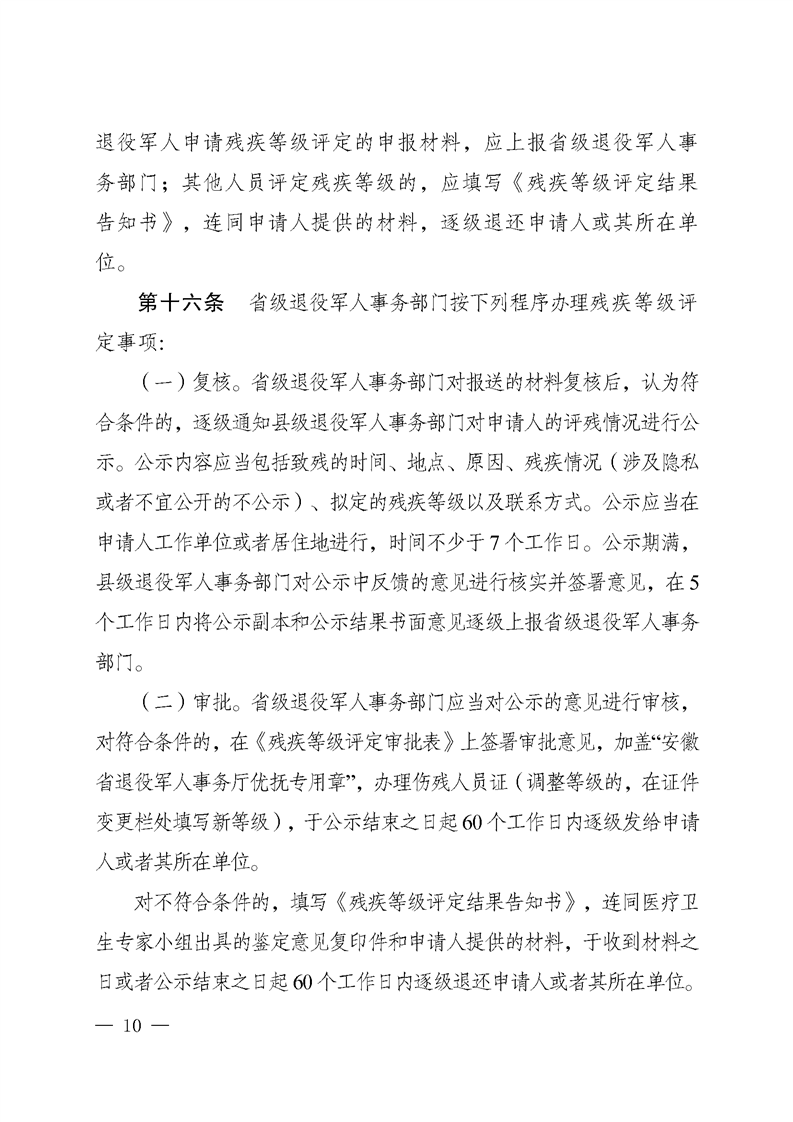 退役军人申请残疾等级评定的申报材料，应上报省级退役军人事务部门；其他人员评定残疾等级的，应填写《残疾等级评定结果告知书》，连同申请人提供的材料，逐级退还申请人或其所在单位。

第十六条　省级退役军人事务部门按下列程序办理残疾等级评定事项：

（一）复核。省级退役军人事务部门对报送的材料复核后，认为符合条件的，逐级通知县级退役军人事务部门对申请人的评残情况进行公示。公示内容应当包括致残的时间、地点、原因、残疾情况（涉及隐私或者不宜公开的不公示）、拟定的残疾等级以及联系方式。公示应当在申请人工作单位或者居住地进行，时间不少于7个工作日。公示期满，县级退役军人事务部门对公示中反馈的意见进行核实并签署意见，在5个工作日内将公示副本和公示结果书面意见逐级上报省级退役军人事务部门。

（二）审批。省级退役军人事务部门应当对公示的意见进行审核，对符合条件的，在《残疾等级评定审批表》上签署审批意见，加盖“安徽省退役军人事务厅优抚专用章”，办理伤残人员证（调整等级的，在证件变更栏处填写新等级），于公示结束之日起60个工作日内逐级发给申请人或者其所在单位。

对不符合条件的，填写《残疾等级评定结果告知书》，连同医疗卫生专家小组出具的鉴定意见复印件和申请人提供的材料，于收到材料之日或者公示结束之日起60个工作日内逐级退还申请人或者其所在单位。

— 10 —